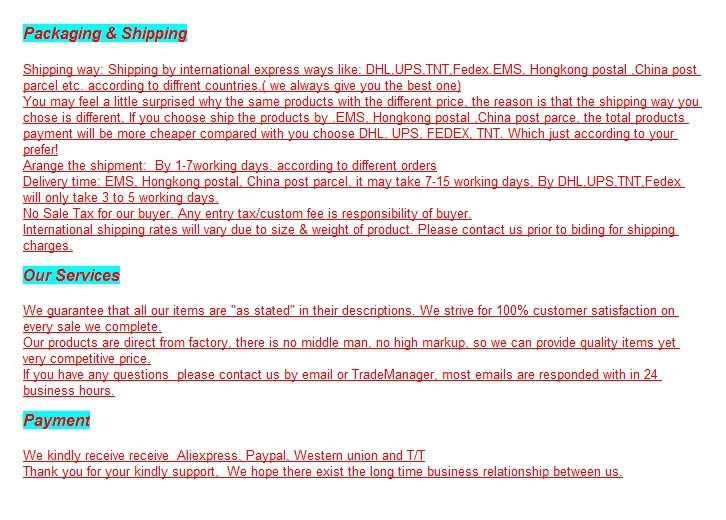 Packaging & Shipping

Shipping way: Shipping by international express ways like: DHL,UPS,TNT,Fedex,EMS, Hongkong postal ,China post parcel etc. according to diffrent countries.( we always give you the best one)
You may feel a little surprised why the same products with the different price, the reason is that the shipping way you chose is different, If you choose ship the products by .EMS, Hongkong postal ,China post parce, the total products payment will be more cheaper compared with you choose DHL, UPS, FEDEX, TNT. Which just according to your prefer!
Arange the shipment: By 1-7working days. according to different orders
Delivery time: EMS, Hongkong postal, China post parcel, it may take 7-15 working days, By DHL,UPS,TNT,Fedex will only take 3 to 5 working days.
No Sale Tax for our buyer. Any entry tax/custom fee is responsibility of buyer.
International shipping rates will vary due to size & weight of product. Please contact us prior to biding for shipping charges.

Our Services

We guarantee that all our items are "as stated" in their descriptions. We strive for 100% customer satisfaction on every sale we complete.
Our products are direct from factory, there is no middle man, no high markup, so we can provide quality items yet very competitive price.
If you have any questions please contact us by email or TradeManager, most emails are responded with in 24 business hours.

Payment

We kindly receive receive Aliexpress, Paypal, Western union and T/T
Thank you for your kindly support. We hope there exist the long time business relationship between us.